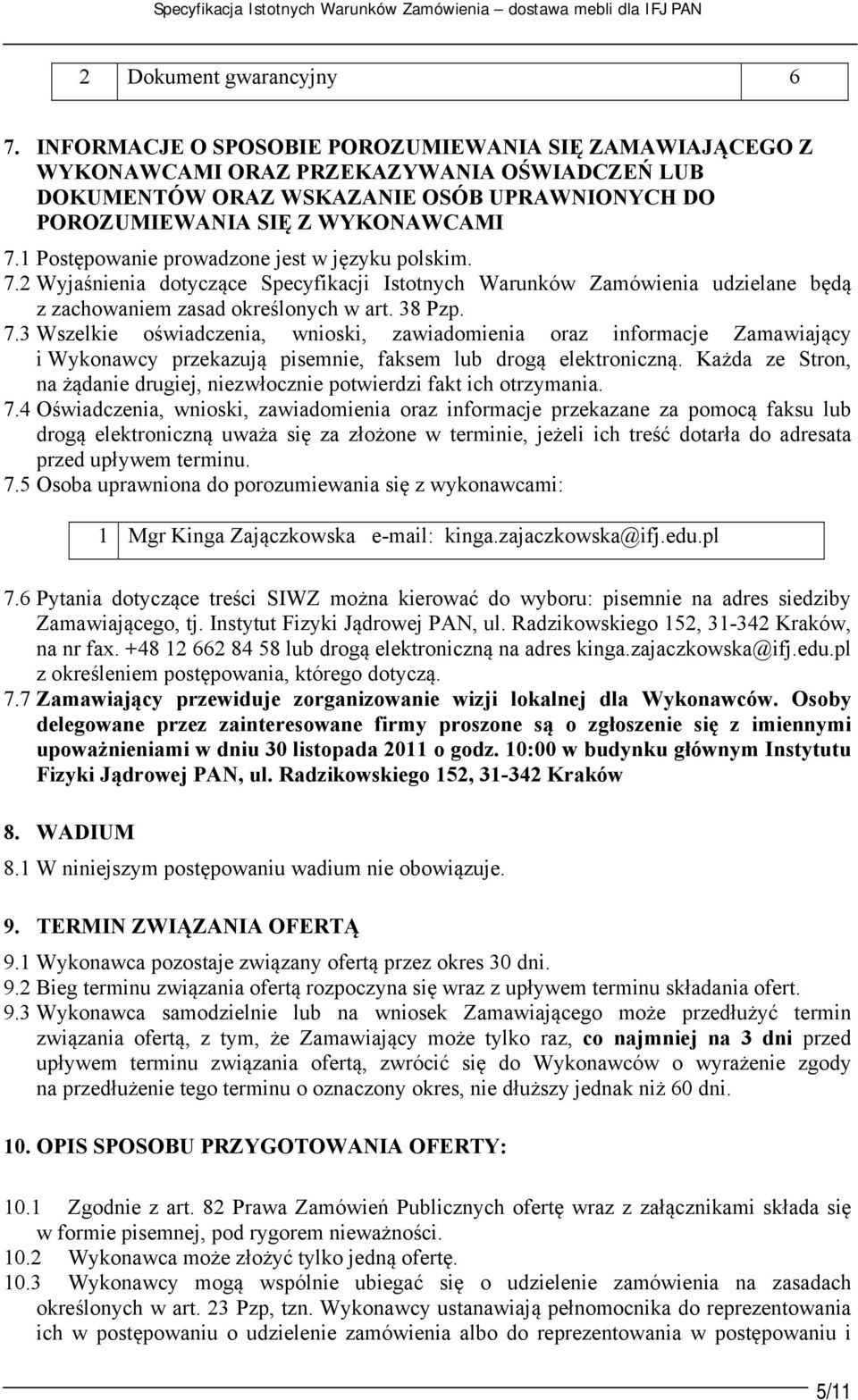 Specyfikacja Istotnych Warunków Zamówienia – dostawa mebli dla IFJ PAN

| 2 | Dokument gwarancyjny | 6 |
|---|---|---|

7. INFORMACJE O SPOSOBIE POROZUMIEWANIA SIĘ ZAMAWIAJĄCEGO Z WYKONAWCAMI ORAZ PRZEKAZYWANIA OŚWIADCZEŃ LUB DOKUMENTÓW ORAZ WSKAZANIE OSÓB UPRAWNIONYCH DO POROZUMIEWANIA SIĘ Z WYKONAWCAMI

7.1 Postępowanie prowadzone jest w języku polskim.

7.2 Wyjaśnienia dotyczące Specyfikacji Istotnych Warunków Zamówienia udzielane będą z zachowaniem zasad określonych w art. 38 Pzp.

7.3 Wszelkie oświadczenia, wnioski, zawiadomienia oraz informacje Zamawiający i Wykonawcy przekazują pisemnie, faksem lub drogą elektroniczną. Każda ze Stron, na żądanie drugiej, niezwłocznie potwierdzi fakt ich otrzymania.

7.4 Oświadczenia, wnioski, zawiadomienia oraz informacje przekazane za pomocą faksu lub drogą elektroniczną uważa się za złożone w terminie, jeżeli ich treść dotarła do adresata przed upływem terminu.

7.5 Osoba uprawniona do porozumiewania się z wykonawcami:

| 1 | Mgr Kinga Zajączkowska e-mail: kinga.zajaczkowska@ifj.edu.pl |
|---|---|

7.6 Pytania dotyczące treści SIWZ można kierować do wyboru: pisemnie na adres siedziby Zamawiającego, tj. Instytut Fizyki Jądrowej PAN, ul. Radzikowskiego 152, 31-342 Kraków, na nr fax. +48 12 662 84 58 lub drogą elektroniczną na adres kinga.zajaczkowska@ifj.edu.pl z określeniem postępowania, którego dotyczą.

7.7 Zamawiający przewiduje zorganizowanie wizji lokalnej dla Wykonawców. Osoby delegowane przez zainteresowane firmy proszone są o zgłoszenie się z imiennymi upoważnieniami w dniu 30 listopada 2011 o godz. 10:00 w budynku głównym Instytutu Fizyki Jądrowej PAN, ul. Radzikowskiego 152, 31-342 Kraków

8. WADIUM

8.1 W niniejszym postępowaniu wadium nie obowiązuje.

9. TERMIN ZWIĄZANIA OFERTĄ

9.1 Wykonawca pozostaje związany ofertą przez okres 30 dni.

9.2 Bieg terminu związania ofertą rozpoczyna się wraz z upływem terminu składania ofert.

9.3 Wykonawca samodzielnie lub na wniosek Zamawiającego może przedłużyć termin związania ofertą, z tym, że Zamawiający może tylko raz, co najmniej na 3 dni przed upływem terminu związania ofertą, zwrócić się do Wykonawców o wyrażenie zgody na przedłużenie tego terminu o oznaczony okres, nie dłuższy jednak niż 60 dni.

10. OPIS SPOSOBU PRZYGOTOWANIA OFERTY:

10.1 Zgodnie z art. 82 Prawa Zamówień Publicznych ofertę wraz z załącznikami składa się w formie pisemnej, pod rygorem nieważności.

10.2 Wykonawca może złożyć tylko jedną ofertę.

10.3 Wykonawcy mogą wspólnie ubiegać się o udzielenie zamówienia na zasadach określonych w art. 23 Pzp, tzn. Wykonawcy ustanawiają pełnomocnika do reprezentowania ich w postępowaniu o udzielenie zamówienia albo do reprezentowania w postępowaniu i

5/11